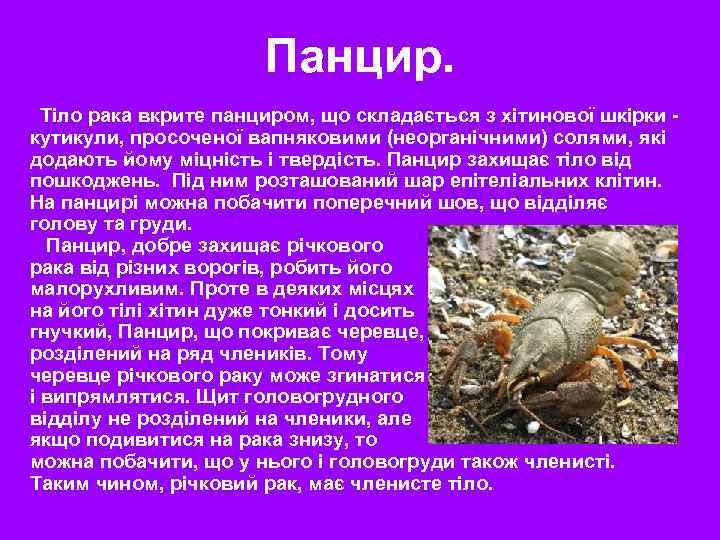 Панцир.

Тіло рака вкрите панциром, що складається з хітинової шкірки - кутикули, просоченої вапняковими (неорганічними) солями, які додають йому міцність і твердість. Панцир захищає тіло від пошкоджень. Під ним розташований шар епітеліальних клітин. На панцирі можна побачити поперечний шов, що відділяє голову та груди.

Панцир, добре захищає річкового рака від різних ворогів, робить його малорухливим. Проте в деяких місцях на його тілі хітин дуже тонкий і досить гнучкий, Панцир, що покриває черевце, розділений на ряд члеників. Тому черевце річкового раку може згинатися і випрямлятися. Щит головогрудного відділу не розділений на членики, але якщо подивитися на рака знизу, то можна побачити, що у нього і головогруди також членисті. Таким чином, річковий рак, має членисте тіло.